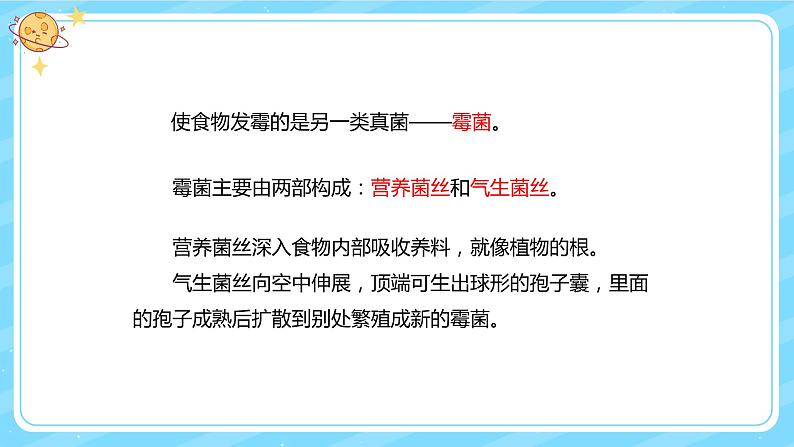 使食物发霉的是另一类真菌——霉菌。

霉菌主要由两部构成：营养菌丝和气生菌丝。

营养菌丝深入食物内部吸收养料，就像植物的根。

气生菌丝向空中伸展，顶端可生出球形的孢子囊，里面的孢子成熟后扩散到别处繁殖成新的霉菌。